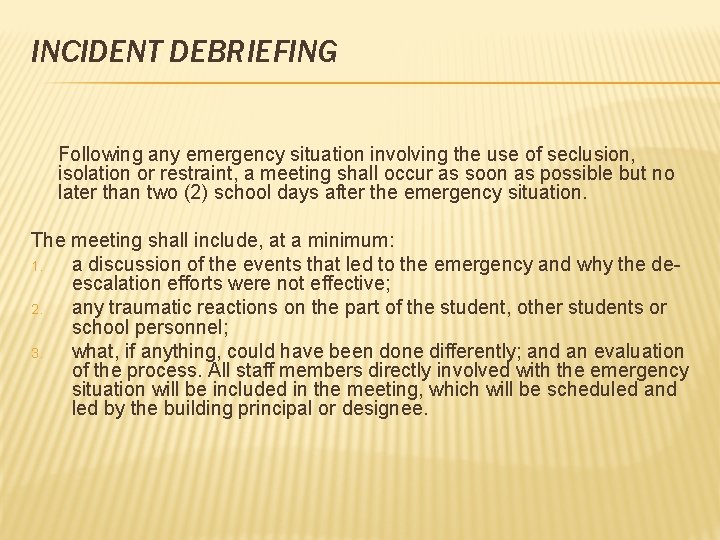 INCIDENT DEBRIEFING

Following any emergency situation involving the use of seclusion, isolation or restraint, a meeting shall occur as soon as possible but no later than two (2) school days after the emergency situation.

The meeting shall include, at a minimum:
1. a discussion of the events that led to the emergency and why the de-escalation efforts were not effective;
2. any traumatic reactions on the part of the student, other students or school personnel;
3. what, if anything, could have been done differently; and an evaluation of the process. All staff members directly involved with the emergency situation will be included in the meeting, which will be scheduled and led by the building principal or designee.